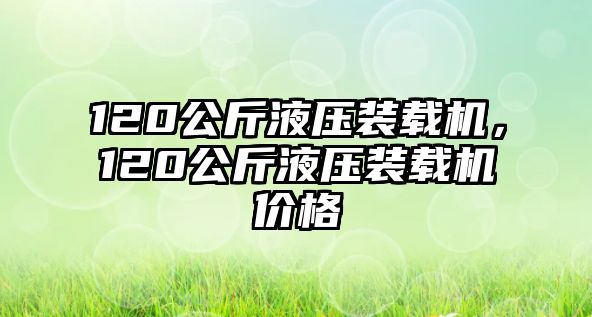 120公斤液压装载机，120公斤液压装载机价格